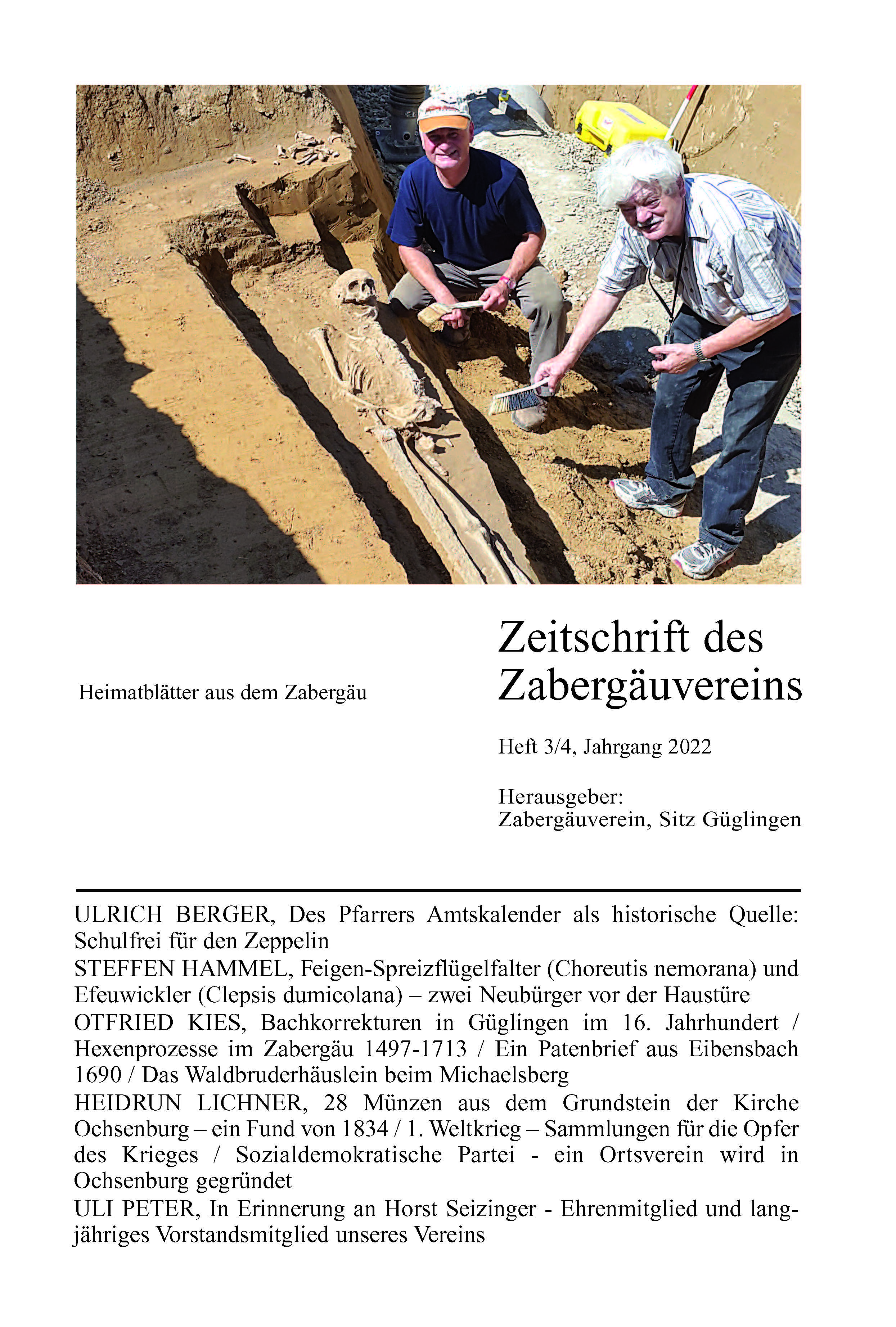 Heimatblätter aus dem Zabergäu

Zeitschrift des Zabergäuvereins

Heft 3/4, Jahrgang 2022

Herausgeber:
Zabergäuverein, Sitz Güglingen

ULRICH BERGER, Des Pfarrers Amtskalender als historische Quelle: Schulfrei für den Zeppelin
STEFFEN HAMMEL, Feigen-Spreizflügelfalter (Choreutis nemorana) und Efeuwickler (Clepsis dumicolana) – zwei Neubürger vor der Haustüre
OTFRIED KIES, Bachkorrekturen in Güglingen im 16. Jahrhundert / Hexenprozesse im Zabergäu 1497-1713 / Ein Patenbrief aus Eibensbach 1690 / Das Waldbruderhäuslein beim Michaelsberg
HEIDRUN LICHNER, 28 Münzen aus dem Grundstein der Kirche Ochsenburg – ein Fund von 1834 / 1. Weltkrieg – Sammlungen für die Opfer des Krieges / Sozialdemokratische Partei - ein Ortsverein wird in Ochsenburg gegründet
ULI PETER, In Erinnerung an Horst Seizinger - Ehrenmitglied und langjähriges Vorstandsmitglied unseres Vereins